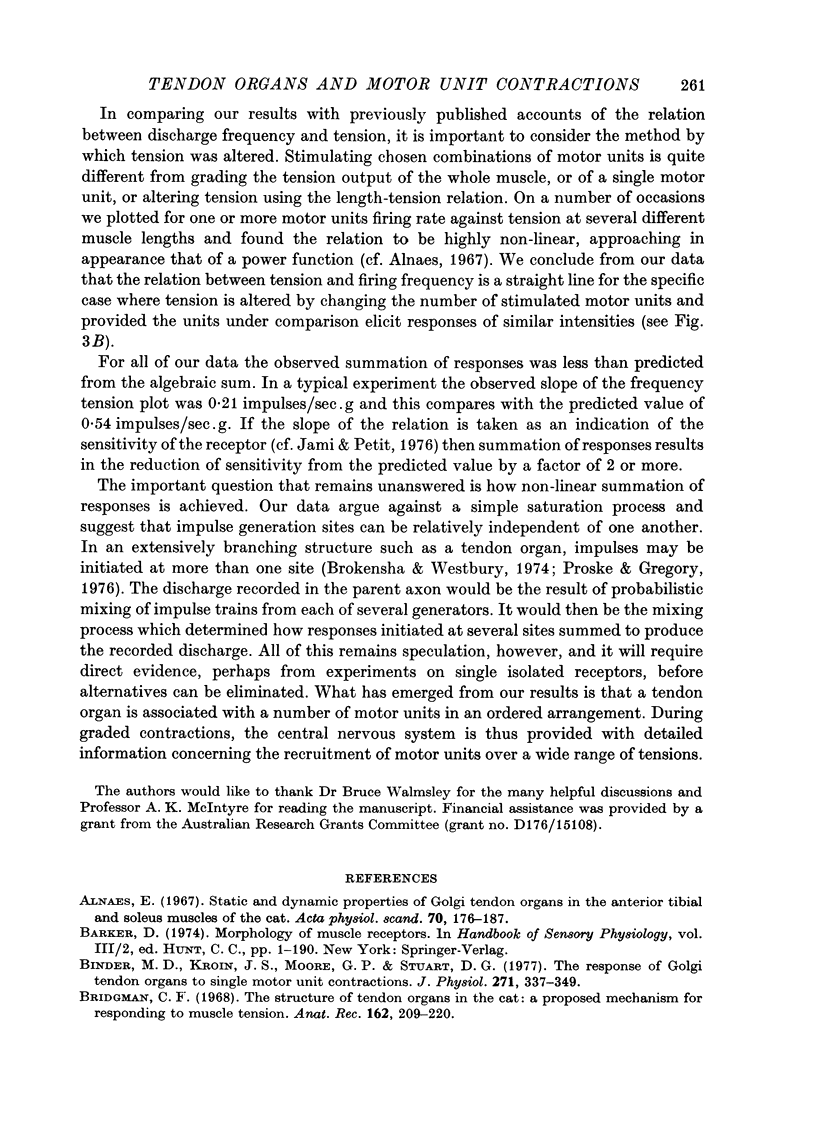 TENDON ORGANS AND MOTOR UNIT CONTRACTIONS 261

In comparing our results with previously published accounts of the relation between discharge frequency and tension, it is important to consider the method by which tension was altered. Stimulating chosen combinations of motor units is quite different from grading the tension output of the whole muscle, or of a single motor unit, or altering tension using the length-tension relation. On a number of occasions we plotted for one or more motor units firing rate against tension at several different muscle lengths and found the relation to be highly non-linear, approaching in appearance that of a power function (cf. Alnaes, 1967). We conclude from our data that the relation between tension and firing frequency is a straight line for the specific case where tension is altered by changing the number of stimulated motor units and provided the units under comparison elicit responses of similar intensities (see Fig. 3B).

For all of our data the observed summation of responses was less than predicted from the algebraic sum. In a typical experiment the observed slope of the frequency tension plot was 0·21 impulses/sec.g and this compares with the predicted value of 0·54 impulses/sec.g. If the slope of the relation is taken as an indication of the sensitivity of the receptor (cf. Jami & Petit, 1976) then summation of responses results in the reduction of sensitivity from the predicted value by a factor of 2 or more.

The important question that remains unanswered is how non-linear summation of responses is achieved. Our data argue against a simple saturation process and suggest that impulse generation sites can be relatively independent of one another. In an extensively branching structure such as a tendon organ, impulses may be initiated at more than one site (Brokensha & Westbury, 1974; Proske & Gregory, 1976). The discharge recorded in the parent axon would be the result of probabilistic mixing of impulse trains from each of several generators. It would then be the mixing process which determined how responses initiated at several sites summed to produce the recorded discharge. All of this remains speculation, however, and it will require direct evidence, perhaps from experiments on single isolated receptors, before alternatives can be eliminated. What has emerged from our results is that a tendon organ is associated with a number of motor units in an ordered arrangement. During graded contractions, the central nervous system is thus provided with detailed information concerning the recruitment of motor units over a wide range of tensions.

The authors would like to thank Dr Bruce Walmsley for the many helpful discussions and Professor A. K. McIntyre for reading the manuscript. Financial assistance was provided by a grant from the Australian Research Grants Committee (grant no. D176/15108).

REFERENCES

Alnaes, E. (1967). Static and dynamic properties of Golgi tendon organs in the anterior tibial and soleus muscles of the cat. Acta physiol. scand. 70, 176–187.

Barker, D. (1974). Morphology of muscle receptors. In Handbook of Sensory Physiology, vol. III/2, ed. Hunt, C. C., pp. 1–190. New York: Springer-Verlag.

Binder, M. D., Kroin, J. S., Moore, G. P. & Stuart, D. G. (1977). The response of Golgi tendon organs to single motor unit contractions. J. Physiol. 271, 337–349.

Bridgman, C. F. (1968). The structure of tendon organs in the cat: a proposed mechanism for responding to muscle tension. Anat. Rec. 162, 209–220.